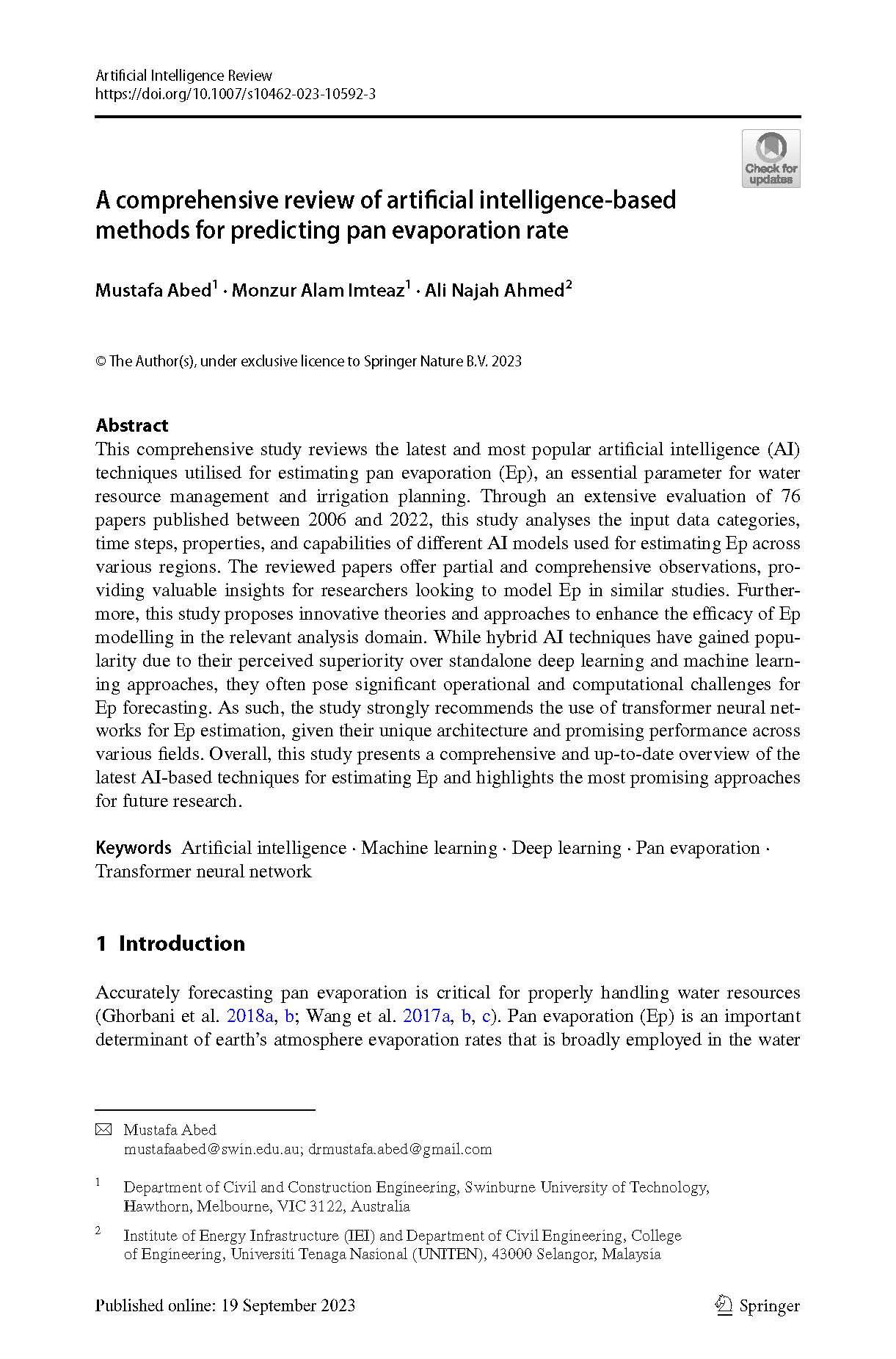 Artificial Intelligence Review
https://doi.org/10.1007/s10462-023-10592-3

Check for updates

A comprehensive review of artificial intelligence-based methods for predicting pan evaporation rate

Mustafa Abed$^1$ · Monzur Alam Imteaz$^1$ · Ali Najah Ahmed$^2$

© The Author(s), under exclusive licence to Springer Nature B.V. 2023

Abstract
This comprehensive study reviews the latest and most popular artificial intelligence (AI) techniques utilised for estimating pan evaporation (Ep), an essential parameter for water resource management and irrigation planning. Through an extensive evaluation of 76 papers published between 2006 and 2022, this study analyses the input data categories, time steps, properties, and capabilities of different AI models used for estimating Ep across various regions. The reviewed papers offer partial and comprehensive observations, providing valuable insights for researchers looking to model Ep in similar studies. Furthermore, this study proposes innovative theories and approaches to enhance the efficacy of Ep modelling in the relevant analysis domain. While hybrid AI techniques have gained popularity due to their perceived superiority over standalone deep learning and machine learning approaches, they often pose significant operational and computational challenges for Ep forecasting. As such, the study strongly recommends the use of transformer neural networks for Ep estimation, given their unique architecture and promising performance across various fields. Overall, this study presents a comprehensive and up-to-date overview of the latest AI-based techniques for estimating Ep and highlights the most promising approaches for future research.

Keywords Artificial intelligence · Machine learning · Deep learning · Pan evaporation · Transformer neural network

1 Introduction

Accurately forecasting pan evaporation is critical for properly handling water resources (Ghorbani et al. 2018a, b; Wang et al. 2017a, b, c). Pan evaporation (Ep) is an important determinant of earth's atmosphere evaporation rates that is broadly employed in the water

Mustafa Abed
mustafaabed@swin.edu.au; drmustafa.abed@gmail.com

$^1$ Department of Civil and Construction Engineering, Swinburne University of Technology, Hawthorn, Melbourne, VIC 3122, Australia

$^2$ Institute of Energy Infrastructure (IEI) and Department of Civil Engineering, College of Engineering, Universiti Tenaga Nasional (UNITEN), 43000 Selangor, Malaysia

Published online: 19 September 2023

Springer